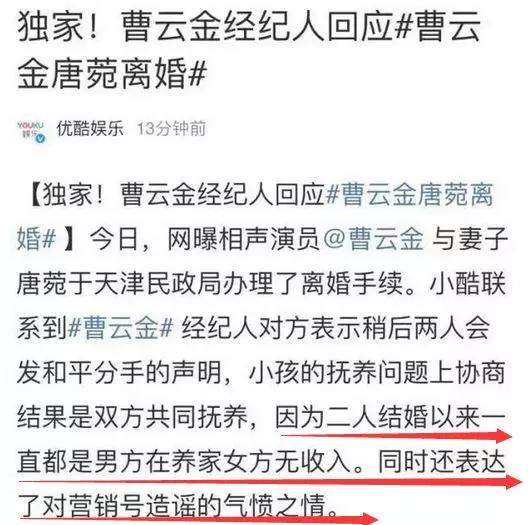 独家！曹云金经纪人回应#曹云金唐菀离婚#

YOUKU 娱乐 优酷娱乐 13分钟前

【独家！曹云金经纪人回应#曹云金唐菀离婚#】今日，网曝相声演员@曹云金 与妻子唐菀于天津民政局办理了离婚手续。小酷联系到#曹云金# 经纪人对方表示稍后两人会发和平分手的声明，小孩的抚养问题上协商结果是双方共同抚养，因为二人结婚以来一直都是男方在养家女方无收入。同时还表达了对营销号造谣的气愤之情。